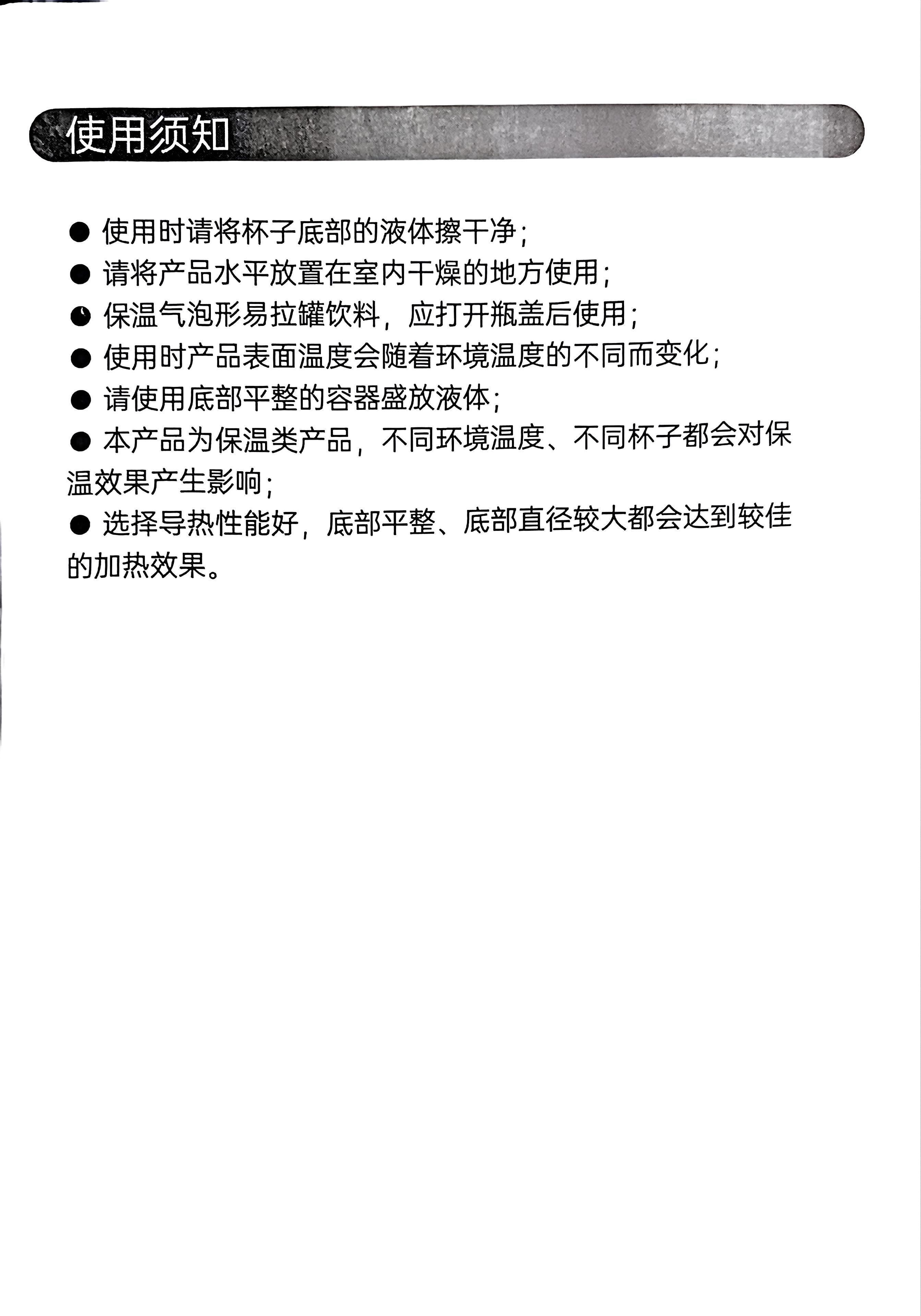 使用须知

● 使用时请将杯子底部的液体擦干净;
● 请将产品水平放置在室内干燥的地方使用;
● 保温气泡形易拉罐饮料，应打开瓶盖后使用;
● 使用时产品表面温度会随着环境温度的不同而变化;
● 请使用底部平整的容器盛放液体;
● 本产品为保温类产品，不同环境温度、不同杯子都会对保温效果产生影响;
● 选择导热性能好，底部平整、底部直径较大都会达到较佳的加热效果。